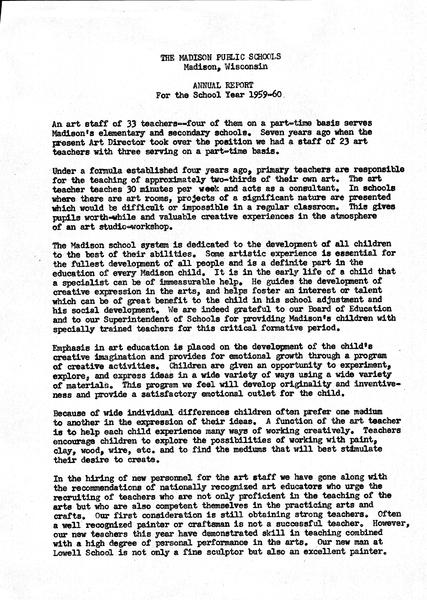 THE MADISON PUBLIC SCHOOLS
Madison, Wisconsin

ANNUAL REPORT
For the School Year 1959-60

An art staff of 33 teachers--four of them on a part-time basis serves Madison's elementary and secondary schools. Seven years ago when the present Art Director took over the position we had a staff of 23 art teachers with three serving on a part-time basis.

Under a formula established four years ago, primary teachers are responsible for the teaching of approximately two-thirds of their own art. The art teacher teaches 30 minutes per week and acts as a consultant. In schools where there are art rooms, projects of a significant nature are presented which would be difficult or impossible in a regular classroom. This gives pupils worth-while and valuable creative experiences in the atmosphere of an art studio-workshop.

The Madison school system is dedicated to the development of all children to the best of their abilities. Some artistic experience is essential for the fullest development of all people and is a definite part in the education of every Madison child. It is in the early life of a child that a specialist can be of immeasurable help. He guides the development of creative expression in the arts, and helps foster an interest or talent which can be of great benefit to the child in his school adjustment and his social development. We are indeed grateful to our Board of Education and to our Superintendent of Schools for providing Madison's children with specially trained teachers for this critical formative period.

Emphasis in art education is placed on the development of the child's creative imagination and provides for emotional growth through a program of creative activities. Children are given an opportunity to experiment, explore, and express ideas in a wide variety of ways using a wide variety of materials. This program we feel will develop originality and inventiveness and provide a satisfactory emotional outlet for the child.

Because of wide individual differences children often prefer one medium to another in the expression of their ideas. A function of the art teacher is to help each child experience many ways of working creatively. Teachers encourage children to explore the possibilities of working with paint, clay, wood, wire, etc. and to find the mediums that will best stimulate their desire to create.

In the hiring of new personnel for the art staff we have gone along with the recommendations of nationally recognized art educators who urge the recruiting of teachers who are not only proficient in the teaching of the arts but who are also competent themselves in the practicing arts and crafts. Our first consideration is still obtaining strong teachers. Often a well recognized painter or craftsman is not a successful teacher. However, our new teachers this year have demonstrated skill in teaching combined with a high degree of personal performance in the arts. Our new man at Lowell School is not only a fine sculptor but also an excellent painter.